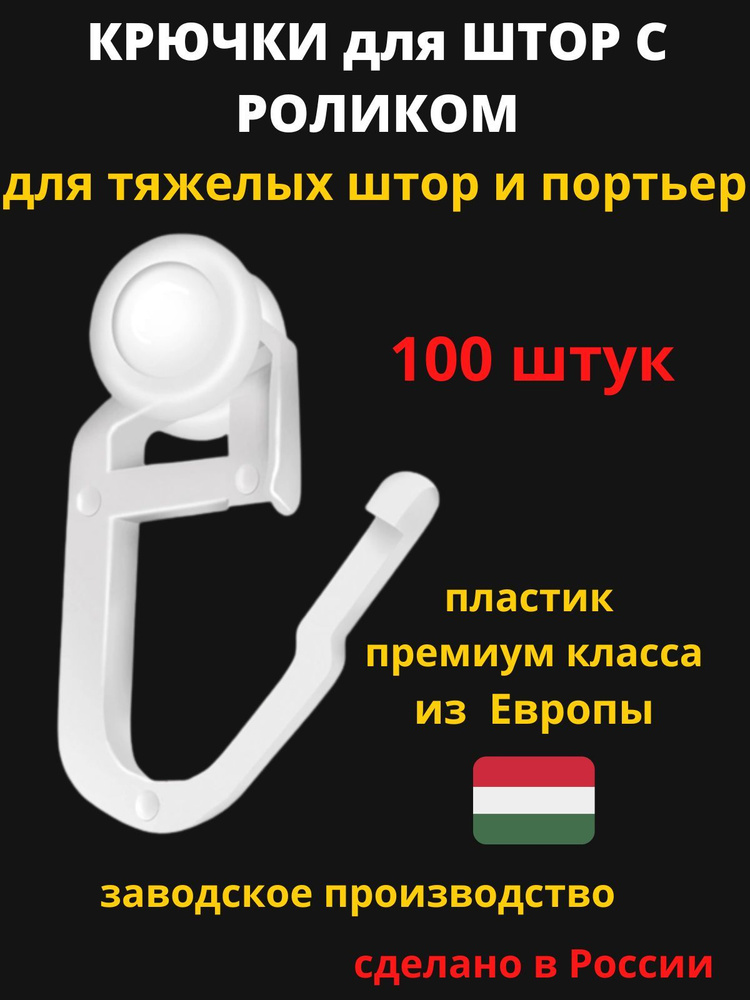 КРЮЧКИ для ШТОР С РОЛИКОМ

для тяжелых штор и портьер

100 штук

пластик премиум класса из Европы

заводское производство

сделано в России